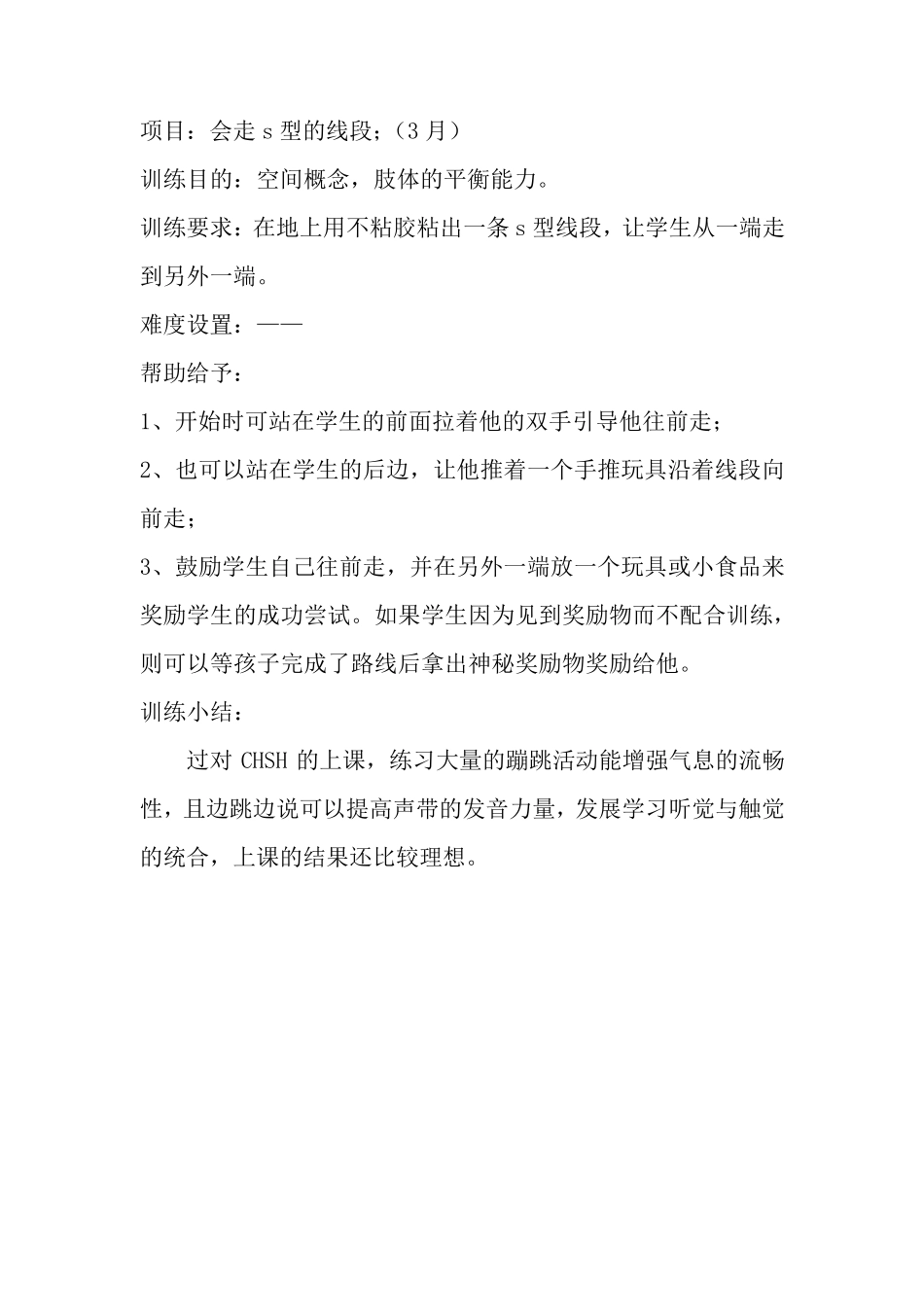 项目：会走 s 型的线段；（3 月）

训练目的：空间概念，肢体的平衡能力。

训练要求：在地上用不粘胶粘出一条 s 型线段，让学生从一端走到另外一端。

难度设置：——

帮助给予：

1、开始时可站在学生的前面拉着他的双手引导他往前走；

2、也可以站在学生的后边，让他推着一个手推玩具沿着线段向前走；

3、鼓励学生自己往前走，并在另外一端放一个玩具或小食品来奖励学生的成功尝试。如果学生因为见到奖励物而不配合训练，则可以等孩子完成了路线后拿出神秘奖励物奖励给他。

训练小结：

过对 CHSH 的上课，练习大量的蹦跳活动能增强气息的流畅性，且边跳边说可以提高声带的发音力量，发展学习听觉与触觉的统合，上课的结果还比较理想。